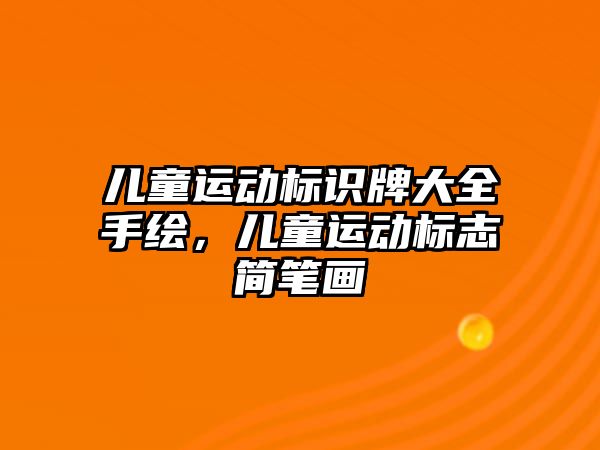 儿童运动标识牌大全手绘，儿童运动标志简笔画